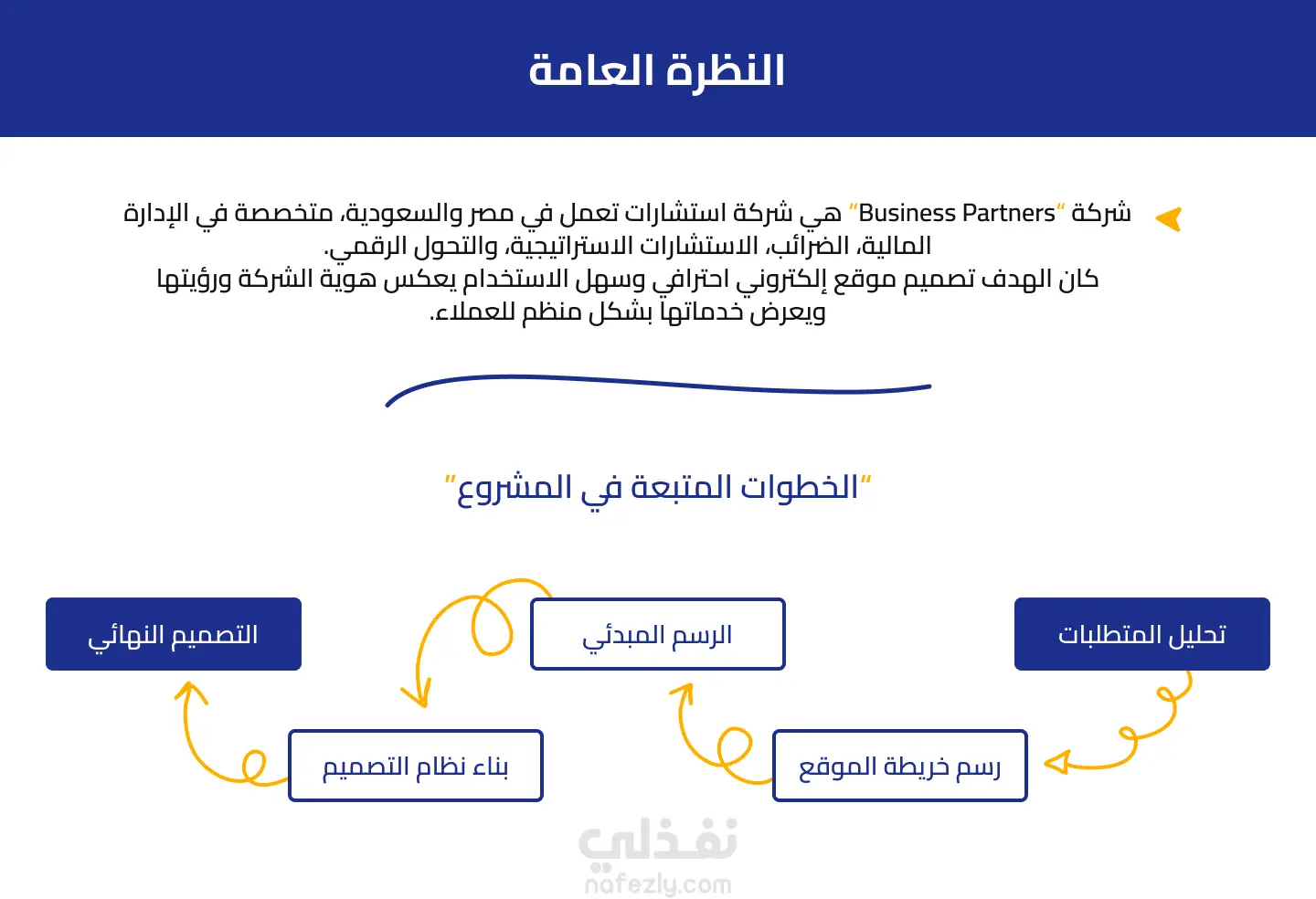 النظرة العامة

شركة "Business Partners" هي شركة استشارات تعمل في مصر والسعودية، متخصصة في الإدارة المالية، الضرائب، الاستشارات الاستراتيجية، والتحول الرقمي.
كان الهدف تصميم موقع إلكتروني احترافي وسهل الاستخدام يعكس هوية الشركة ورؤيتها ويعرض خدماتها بشكل منظم للعملاء.

"الخطوات المتبعة في المشروع"

تحليل المتطلبات

رسم خريطة الموقع

الرسم المبدئي

بناء نظام التصميم

التصميم النهائي

نفذلي
nafezly.com